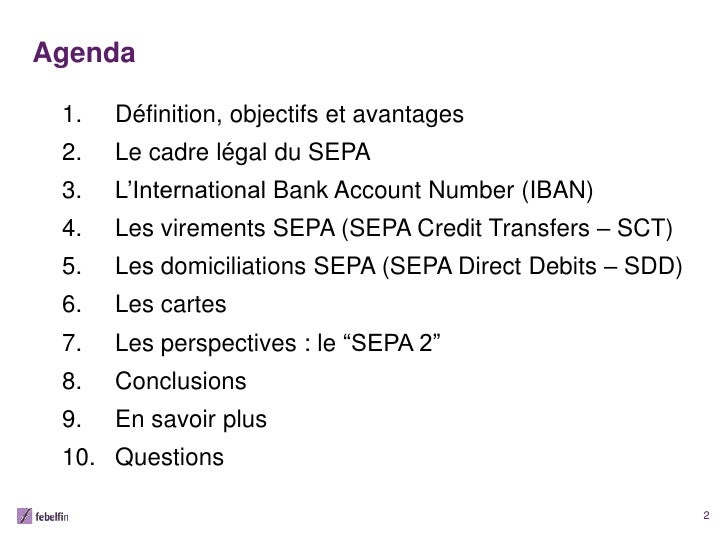 Agenda

1. Définition, objectifs et avantages
2. Le cadre légal du SEPA
3. L'International Bank Account Number (IBAN)
4. Les virements SEPA (SEPA Credit Transfers – SCT)
5. Les domiciliations SEPA (SEPA Direct Debits – SDD)
6. Les cartes
7. Les perspectives : le "SEPA 2"
8. Conclusions
9. En savoir plus
10. Questions

febelfin

2